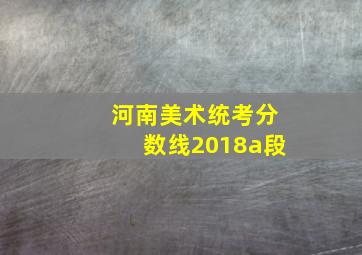 河南美术统考分数线2018a段